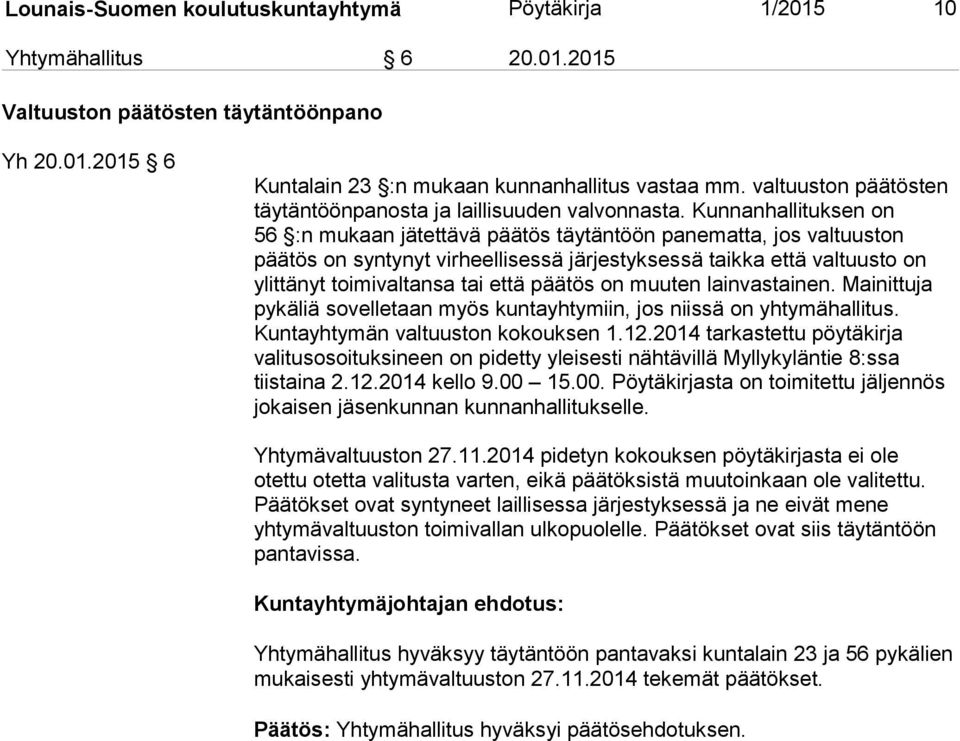 Lounais-Suomen koulutuskuntayhtymä Pöytäkirja 1/2015 10

Yhtymähallitus § 6 20.01.2015

Valtuuston päätösten täytäntöönpano

Yh 20.01.2015 § 6

Kuntalain 23 §:n mukaan kunnanhallitus vastaa mm. valtuuston päätösten täytäntöönpanosta ja laillisuuden valvonnasta. Kunnanhallituksen on 56 §:n mukaan jätettävä päätös täytäntöön panematta, jos valtuuston päätös on syntynyt virheellisessä järjestyksessä taikka että valtuusto on ylittänyt toimivaltansa tai että päätös on muuten lainvastainen. Mainittuja pykäliä sovelletaan myös kuntayhtymiin, jos niissä on yhtymähallitus. Kuntayhtymän valtuuston kokouksen 1.12.2014 tarkastettu pöytäkirja valitusosoituksineen on pidetty yleisesti nähtävillä Myllykyläntie 8:ssa tiistaina 2.12.2014 kello 9.00 – 15.00. Pöytäkirjasta on toimitettu jäljennös jokaisen jäsenkunnan kunnanhallitukselle.

Yhtymävaltuuston 27.11.2014 pidetyn kokouksen pöytäkirjasta ei ole otettu otetta valitusta varten, eikä päätöksistä muutoinkaan ole valitettu. Päätökset ovat syntyneet laillisessa järjestyksessä ja ne eivät mene yhtymävaltuuston toimivallan ulkopuolelle. Päätökset ovat siis täytäntöön pantavissa.

Kuntayhtymäjohtajan ehdotus:

Yhtymähallitus hyväksyy täytäntöön pantavaksi kuntalain 23 ja 56 pykälien mukaisesti yhtymävaltuuston 27.11.2014 tekemät päätökset.

Päätös: Yhtymähallitus hyväksyi päätösehdotuksen.